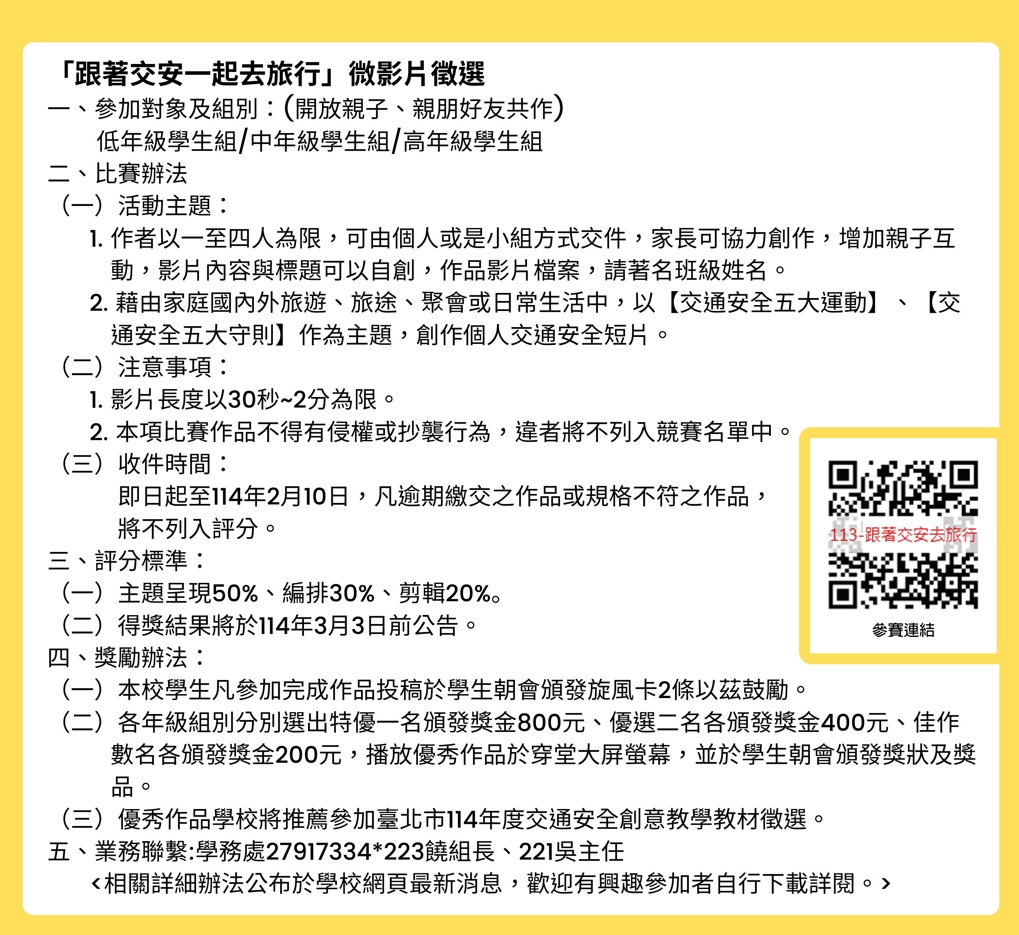 「跟著交安一起去旅行」微影片徵選
一、參加對象及組別：(開放親子、親朋好友共作)
低年級學生組/中年級學生組/高年級學生組
二、比賽辦法
（一）活動主題：
1. 作者以一至四人為限，可由個人或是小組方式交件，家長可協力創作，增加親子互動，影片內容與標題可以自創，作品影片檔案，請著名班級姓名。
2. 藉由家庭國內外旅遊、旅途、聚會或日常生活中，以【交通安全五大運動】、【交通安全五大守則】作為主題，創作個人交通安全短片。
（二）注意事項：
1. 影片長度以30秒~2分為限。
2. 本項比賽作品不得有侵權或抄襲行為，違者將不列入競賽名單中。
（三）收件時間：
即日起至114年2月10日，凡逾期繳交之作品或規格不符之作品，將不列入評分。
三、評分標準：
（一）主題呈現50%、編排30%、剪輯20%。
（二）得獎結果將於114年3月3日前公告。
四、獎勵辦法：
（一）本校學生凡參加完成作品投稿於學生朝會頒發旋風卡2條以茲鼓勵。
（二）各年級組別分別選出特優一名頒發獎金800元、優選二名各頒發獎金400元、佳作數名各頒發獎金200元，播放優秀作品於穿堂大屏螢幕，並於學生朝會頒發獎狀及獎品。
（三）優秀作品學校將推薦參加臺北市114年度交通安全創意教學教材徵選。
五、業務聯繫:學務處27917334*223饒組長、221吳主任
<相關詳細辦法公布於學校網頁最新消息，歡迎有興趣參加者自行下載詳閱。>

113-跟著交安去旅行
參賽連結